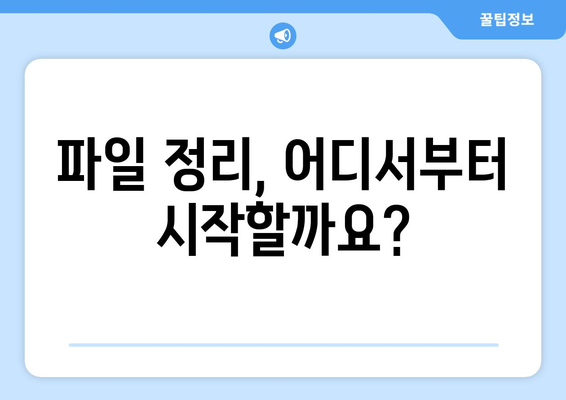 꿀팁정보

파일 정리, 어디서부터 시작할까요?